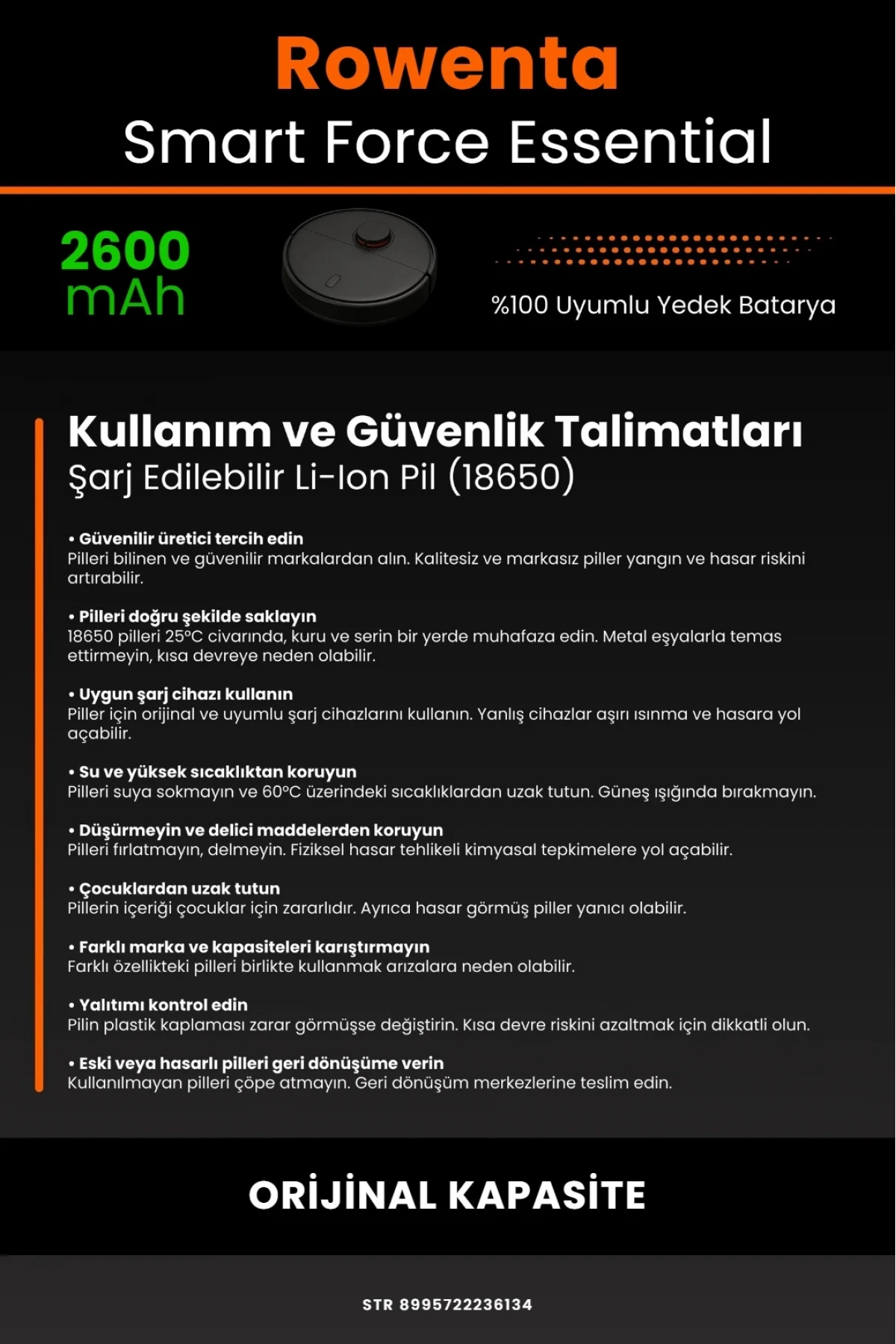 Rowenta
Smart Force Essential

2600 mAh

%100 Uyumlu Yedek Batarya

Kullanım ve Güvenlik Talimatları
Şarj Edilebilir Li-Ion Pil (18650)

• Güvenilir üretici tercih edin
Pilleri bilinen ve güvenilir markalardan alın. Kalitesiz ve markasız piller yangın ve hasar riskini artırabilir.

• Pilleri doğru şekilde saklayın
18650 pilleri 25°C civarında, kuru ve serin bir yerde muhafaza edin. Metal eşyalarla temas ettirmeyin, kısa devreye neden olabilir.

• Uygun şarj cihazı kullanın
Piller için orijinal ve uyumlu şarj cihazlarını kullanın. Yanlış cihazlar aşırı ısınma ve hasara yol açabilir.

• Su ve yüksek sıcaklıktan koruyun
Pilleri suya sokmayın ve 60°C üzerindeki sıcaklıklardan uzak tutun. Güneş ışığında bırakmayın.

• Düşürmeyin ve delici maddelerden koruyun
Pilleri fırlatmayın, delmeyin. Fiziksel hasar tehlikeli kimyasal tepkimelere yol açabilir.

• Çocuklardan uzak tutun
Pillerin içeriği çocuklar için zararlıdır. Ayrıca hasar görmüş piller yanıcı olabilir.

• Farklı marka ve kapasiteleri karıştırmayın
Farklı özellikteki pilleri birlikte kullanmak arızalara neden olabilir.

• Yalıtımı kontrol edin
Pilin plastik kaplaması zarar görmüşse değiştirin. Kısa devre riskini azaltmak için dikkatli olun.

• Eski veya hasarlı pilleri geri dönüşüme verin
Kullanılmayan pilleri çöpe atmayın. Geri dönüşüm merkezlerine teslim edin.

ORİJİNAL KAPASİTE

STR 8995722236134